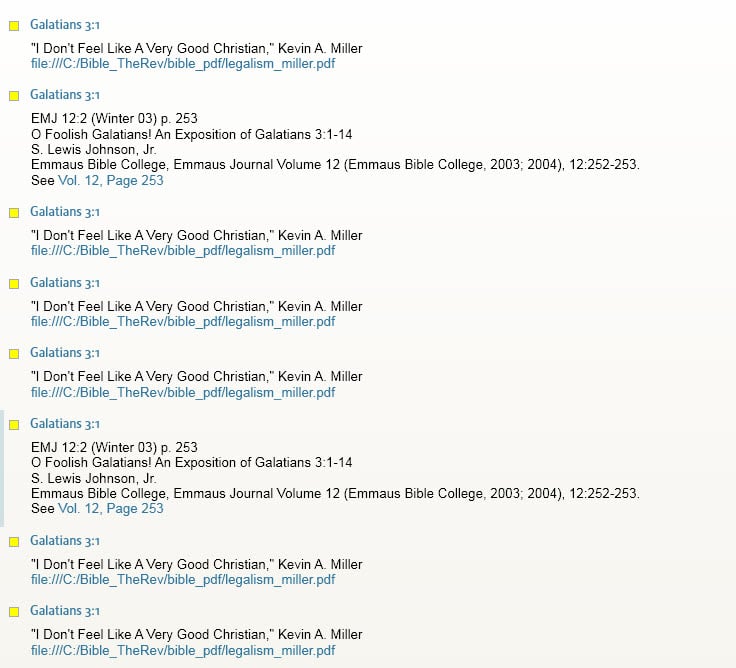 Galatians 3:1

"I Don't Feel Like A Very Good Christian," Kevin A. Miller
file:///C:/Bible_TheRev/bible_pdf/legalism_miller.pdf

Galatians 3:1

EMJ 12:2 (Winter 03) p. 253
O Foolish Galatians! An Exposition of Galatians 3:1-14
S. Lewis Johnson, Jr.
Emmaus Bible College, Emmaus Journal Volume 12 (Emmaus Bible College, 2003; 2004), 12:252-253.
See Vol. 12, Page 253

Galatians 3:1

"I Don't Feel Like A Very Good Christian," Kevin A. Miller
file:///C:/Bible_TheRev/bible_pdf/legalism_miller.pdf

Galatians 3:1

"I Don't Feel Like A Very Good Christian," Kevin A. Miller
file:///C:/Bible_TheRev/bible_pdf/legalism_miller.pdf

Galatians 3:1

"I Don't Feel Like A Very Good Christian," Kevin A. Miller
file:///C:/Bible_TheRev/bible_pdf/legalism_miller.pdf

Galatians 3:1

EMJ 12:2 (Winter 03) p. 253
O Foolish Galatians! An Exposition of Galatians 3:1-14
S. Lewis Johnson, Jr.
Emmaus Bible College, Emmaus Journal Volume 12 (Emmaus Bible College, 2003; 2004), 12:252-253.
See Vol. 12, Page 253

Galatians 3:1

"I Don't Feel Like A Very Good Christian," Kevin A. Miller
file:///C:/Bible_TheRev/bible_pdf/legalism_miller.pdf

Galatians 3:1

"I Don't Feel Like A Very Good Christian," Kevin A. Miller
file:///C:/Bible_TheRev/bible_pdf/legalism_miller.pdf